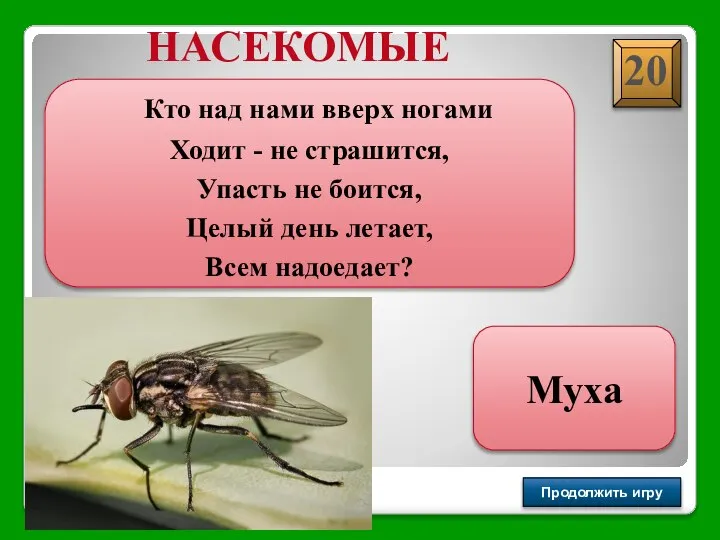 НАСЕКОМЫЕ

20

Кто над нами вверх ногами
Ходит - не страшится,
Упасть не боится,
Целый день летает,
Всем надоедает?

Муха

Продолжить игру